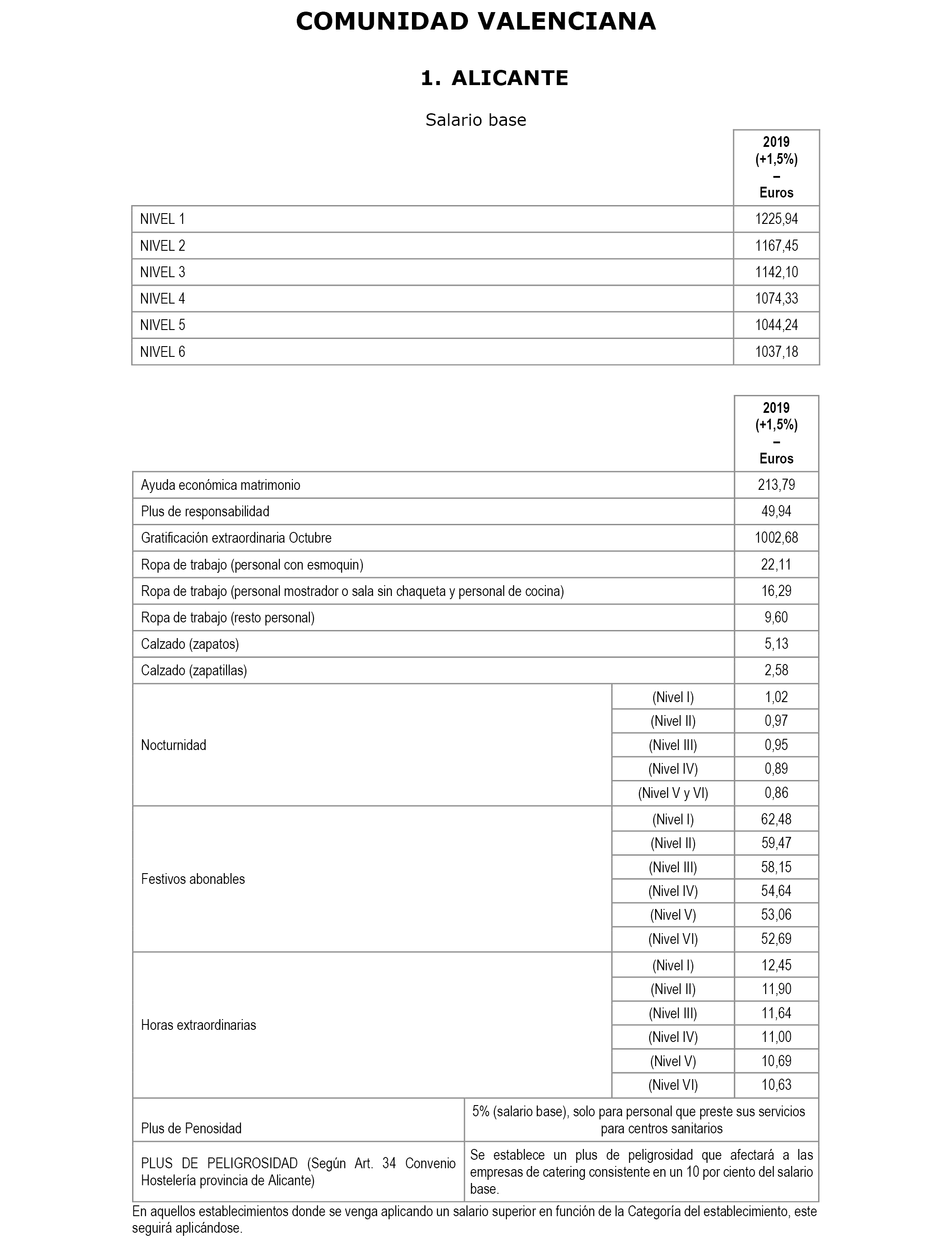 COMUNIDAD VALENCIANA

1. ALICANTE

Salario base

| | 2019 (+1,5%) – Euros |
|---|---|
| NIVEL 1 | 1225,94 |
| NIVEL 2 | 1167,45 |
| NIVEL 3 | 1142,10 |
| NIVEL 4 | 1074,33 |
| NIVEL 5 | 1044,24 |
| NIVEL 6 | 1037,18 |

| | | 2019 (+1,5%) – Euros |
|---|---|---|
| Ayuda económica matrimonio | | 213,79 |
| Plus de responsabilidad | | 49,94 |
| Gratificación extraordinaria Octubre | | 1002,68 |
| Ropa de trabajo (personal con esmoquin) | | 22,11 |
| Ropa de trabajo (personal mostrador o sala sin chaqueta y personal de cocina) | | 16,29 |
| Ropa de trabajo (resto personal) | | 9,60 |
| Calzado (zapatos) | | 5,13 |
| Calzado (zapatillas) | | 2,58 |
| Nocturnidad | (Nivel I) | 1,02 |
| | (Nivel II) | 0,97 |
| | (Nivel III) | 0,95 |
| | (Nivel IV) | 0,89 |
| | (Nivel V y VI) | 0,86 |
| Festivos abonables | (Nivel I) | 62,48 |
| | (Nivel II) | 59,47 |
| | (Nivel III) | 58,15 |
| | (Nivel IV) | 54,64 |
| | (Nivel V) | 53,06 |
| | (Nivel VI) | 52,69 |
| Horas extraordinarias | (Nivel I) | 12,45 |
| | (Nivel II) | 11,90 |
| | (Nivel III) | 11,64 |
| | (Nivel IV) | 11,00 |
| | (Nivel V) | 10,69 |
| | (Nivel VI) | 10,63 |
| Plus de Penosidad | 5% (salario base), solo para personal que preste sus servicios para centros sanitarios | |
| PLUS DE PELIGROSIDAD (Según Art. 34 Convenio Hostelería provincia de Alicante) | Se establece un plus de peligrosidad que afectará a las empresas de catering consistente en un 10 por ciento del salario base. | |

En aquellos establecimientos donde se venga aplicando un salario superior en función de la Categoría del establecimiento, este seguirá aplicándose.